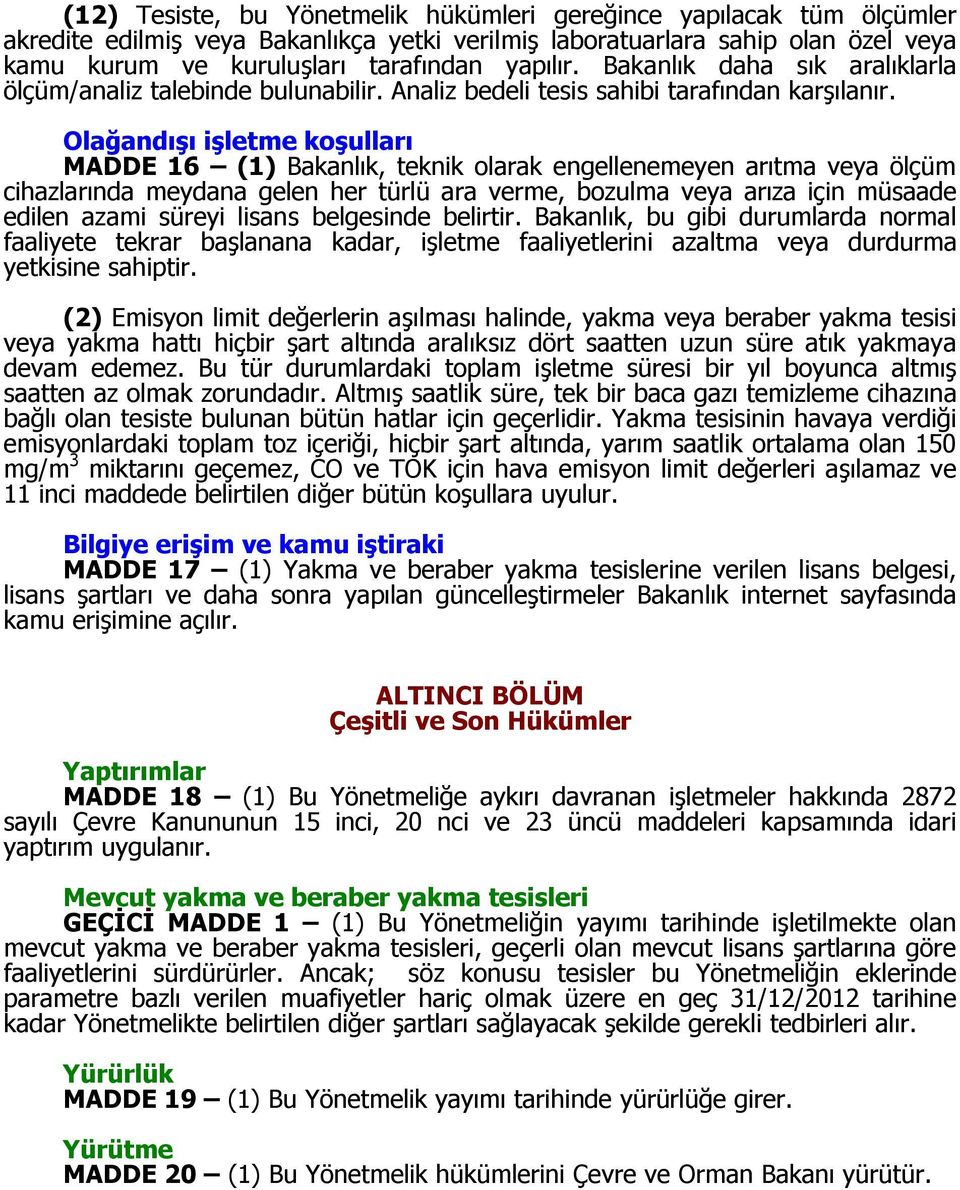 (12) Tesiste, bu Yönetmelik hükümleri gereğince yapılacak tüm ölçümler akredite edilmiş veya Bakanlıkça yetki verilmiş laboratuarlara sahip olan özel veya kamu kurum ve kuruluşları tarafından yapılır. Bakanlık daha sık aralıklarla ölçüm/analiz talebinde bulunabilir. Analiz bedeli tesis sahibi tarafından karşılanır.

Olağandışı işletme koşulları
MADDE 16 – (1) Bakanlık, teknik olarak engellenemeyen arıtma veya ölçüm cihazlarında meydana gelen her türlü ara verme, bozulma veya arıza için müsaade edilen azami süreyi lisans belgesinde belirtir. Bakanlık, bu gibi durumlarda normal faaliyete tekrar başlanana kadar, işletme faaliyetlerini azaltma veya durdurma yetkisine sahiptir.

(2) Emisyon limit değerlerin aşılması halinde, yakma veya beraber yakma tesisi veya yakma hattı hiçbir şart altında aralıksız dört saatten uzun süre atık yakmaya devam edemez. Bu tür durumlardaki toplam işletme süresi bir yıl boyunca altmış saatten az olmak zorundadır. Altmış saatlik süre, tek bir baca gazı temizleme cihazına bağlı olan tesiste bulunan bütün hatlar için geçerlidir. Yakma tesisinin havaya verdiği emisyonlardaki toplam toz içeriği, hiçbir şart altında, yarım saatlik ortalama olan 150 mg/m$^3$ miktarını geçemez, CO ve TOK için hava emisyon limit değerleri aşılamaz ve 11 inci maddede belirtilen diğer bütün koşullara uyulur.

Bilgiye erişim ve kamu iştiraki
MADDE 17 – (1) Yakma ve beraber yakma tesislerine verilen lisans belgesi, lisans şartları ve daha sonra yapılan güncelleştirmeler Bakanlık internet sayfasında kamu erişimine açılır.

ALTINCI BÖLÜM
Çeşitli ve Son Hükümler

Yaptırımlar
MADDE 18 – (1) Bu Yönetmeliğe aykırı davranan işletmeler hakkında 2872 sayılı Çevre Kanununun 15 inci, 20 nci ve 23 üncü maddeleri kapsamında idari yaptırım uygulanır.

Mevcut yakma ve beraber yakma tesisleri
GEÇİCİ MADDE 1 – (1) Bu Yönetmeliğin yayımı tarihinde işletilmekte olan mevcut yakma ve beraber yakma tesisleri, geçerli olan mevcut lisans şartlarına göre faaliyetlerini sürdürürler. Ancak; söz konusu tesisler bu Yönetmeliğin eklerinde parametre bazlı verilen muafiyetler hariç olmak üzere en geç 31/12/2012 tarihine kadar Yönetmelikte belirtilen diğer şartları sağlayacak şekilde gerekli tedbirleri alır.

Yürürlük
MADDE 19 – (1) Bu Yönetmelik yayımı tarihinde yürürlüğe girer.

Yürütme
MADDE 20 – (1) Bu Yönetmelik hükümlerini Çevre ve Orman Bakanı yürütür.